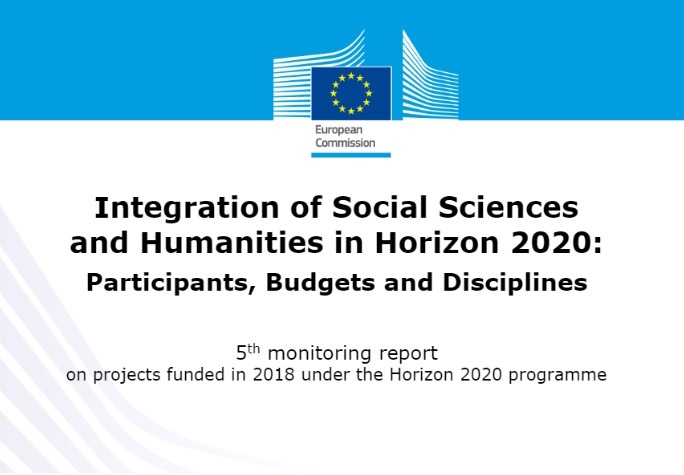 European Commission

Integration of Social Sciences and Humanities in Horizon 2020:

Participants, Budgets and Disciplines

5$^{th}$ monitoring report
on projects funded in 2018 under the Horizon 2020 programme